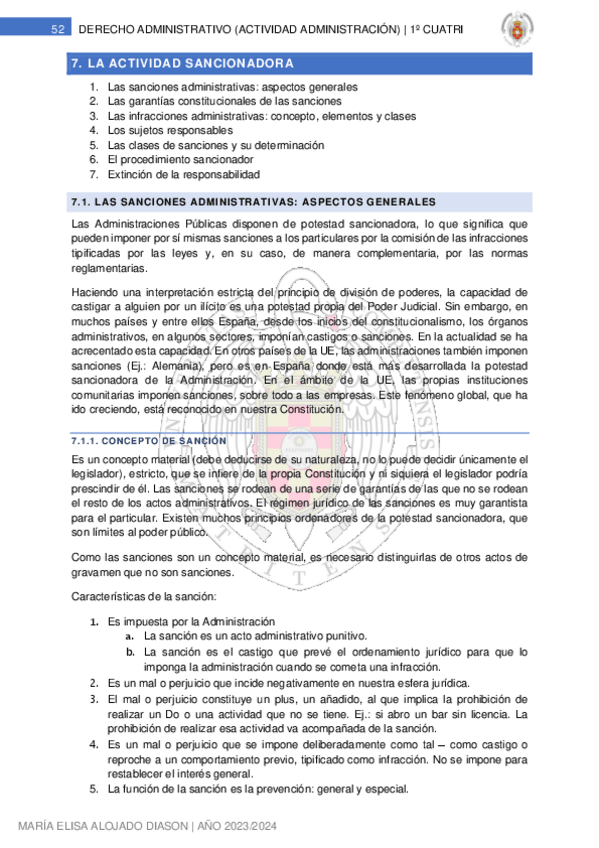 52 DERECHO ADMINISTRATIVO (ACTIVIDAD ADMINISTRACIÓN) | 1º CUATRI

7. LA ACTIVIDAD SANCIONADORA

1. Las sanciones administrativas: aspectos generales
2. Las garantías constitucionales de las sanciones
3. Las infracciones administrativas: concepto, elementos y clases
4. Los sujetos responsables
5. Las clases de sanciones y su determinación
6. El procedimiento sancionador
7. Extinción de la responsabilidad

7.1. LAS SANCIONES ADMINISTRATIVAS: ASPECTOS GENERALES

Las Administraciones Públicas disponen de potestad sancionadora, lo que significa que pueden imponer por sí mismas sanciones a los particulares por la comisión de las infracciones tipificadas por las leyes y, en su caso, de manera complementaria, por las normas reglamentarias.

Haciendo una interpretación estricta del principio de división de poderes, la capacidad de castigar a alguien por un ilícito es una potestad propia del Poder Judicial. Sin embargo, en muchos países y entre ellos España, desde los inicios del constitucionalismo, los órganos administrativos, en algunos sectores, imponían castigos o sanciones. En la actualidad se ha acrecentado esta capacidad. En otros países de la UE, las administraciones también imponen sanciones (Ej.: Alemania), pero es en España donde está más desarrollada la potestad sancionadora de la Administración. En el ámbito de la UE, las propias instituciones comunitarias imponen sanciones, sobre todo a las empresas. Este fenómeno global, que ha ido creciendo, está reconocido en nuestra Constitución.

7.1.1. CONCEPTO DE SANCIÓN

Es un concepto material (debe deducirse de su naturaleza, no lo puede decidir únicamente el legislador), estricto, que se infiere de la propia Constitución y ni siquiera el legislador podría prescindir de él. Las sanciones se rodean de una serie de garantías de las que no se rodean el resto de los actos administrativos. El régimen jurídico de las sanciones es muy garantista para el particular. Existen muchos principios ordenadores de la potestad sancionadora, que son límites al poder público.

Como las sanciones son un concepto material, es necesario distinguirlas de otros actos de gravamen que no son sanciones.

Características de la sanción:

1. Es impuesta por la Administración
a. La sanción es un acto administrativo punitivo.
b. La sanción es el castigo que prevé el ordenamiento jurídico para que lo imponga la administración cuando se cometa una infracción.
2. Es un mal o perjuicio que incide negativamente en nuestra esfera jurídica.
3. El mal o perjuicio constituye un plus, un añadido, al que implica la prohibición de realizar un Do o una actividad que no se tiene. Ej.: si abro un bar sin licencia. La prohibición de realizar esa actividad va acompañada de la sanción.
4. Es un mal o perjuicio que se impone deliberadamente como tal – como castigo o reproche a un comportamiento previo, tipificado como infracción. No se impone para restablecer el interés general.
5. La función de la sanción es la prevención: general y especial.

MARÍA ELISA ALOJADO DIASON | AÑO 2023/2024